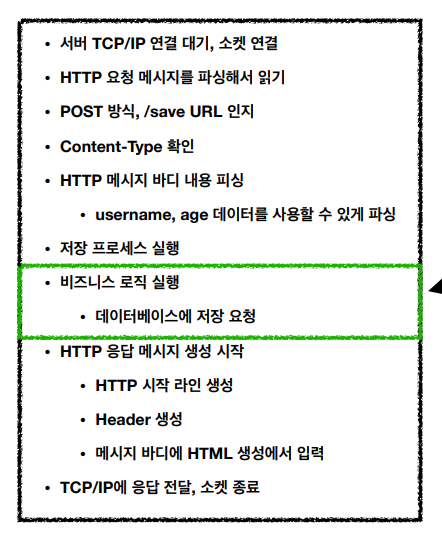 • 서버 TCP/IP 연결 대기, 소켓 연결

• HTTP 요청 메시지를 파싱해서 읽기

• POST 방식, /save URL 인지

• Content-Type 확인

• HTTP 메시지 바디 내용 피싱

• username, age 데이터를 사용할 수 있게 파싱

• 저장 프로세스 실행

• 비즈니스 로직 실행

• 데이터베이스에 저장 요청

• HTTP 응답 메시지 생성 시작

• HTTP 시작 라인 생성

• Header 생성

• 메시지 바디에 HTML 생성에서 입력

• TCP/IP에 응답 전달, 소켓 종료